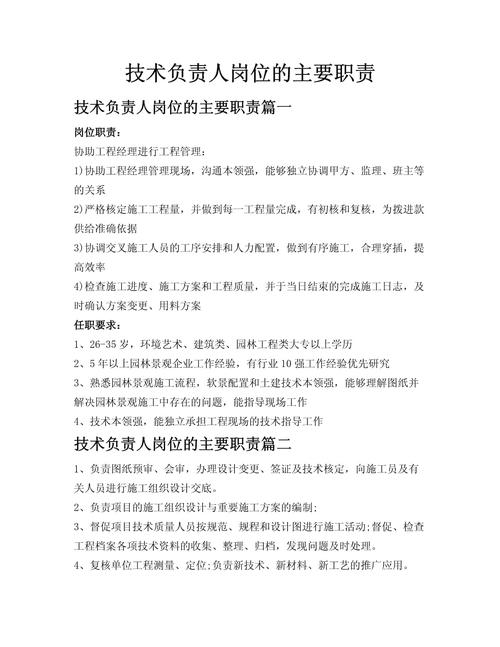 技术负责人岗位的主要职责

技术负责人岗位的主要职责篇一

岗位职责：

协助工程经理进行工程管理：

1)协助工程经理管理现场，沟通本领强，能够独立协调甲方、监理、班主等的关系

2)严格核定施工工程量，并做到每一工程量完成，有初核和复核，为拨进款供给准确依据

3)协调交叉施工人员的工序安排和人力配置，做到有序施工，合理穿插，提高效率

4)检查施工进度、施工方案和工程质量，并于当日结束的完成施工日志，及时确认方案变更、用料方案

任职要求：

1、26-35岁，环境艺术、建筑类、园林工程类大专以上学历

2、5年以上园林景观企业工作经验，有行业10强工作经验优先研究

3、熟悉园林景观施工流程，软景配置和土建技术本领强，能够理解图纸并解决园林景观施工中存在的问题，能指导现场工作

4、技术本领强，能独立承担工程现场的技术指导工作

技术负责人岗位的主要职责篇二

1、负责图纸预审、会审，办理设计变更、签证及技术核定，向施工员及有关人员进行施工组织设计交底。

2、负责项目的施工组织设计与重要施工方案的编制;

3、督促项目技术质量人员按规范、规程和设计图进行施工活动;督促、检查工程档案各项技术资料的收集、整理、归档，发现问题及时处理。

4、复核单位工程测量、定位;负责新技术、新材料、新工艺的推广应用。